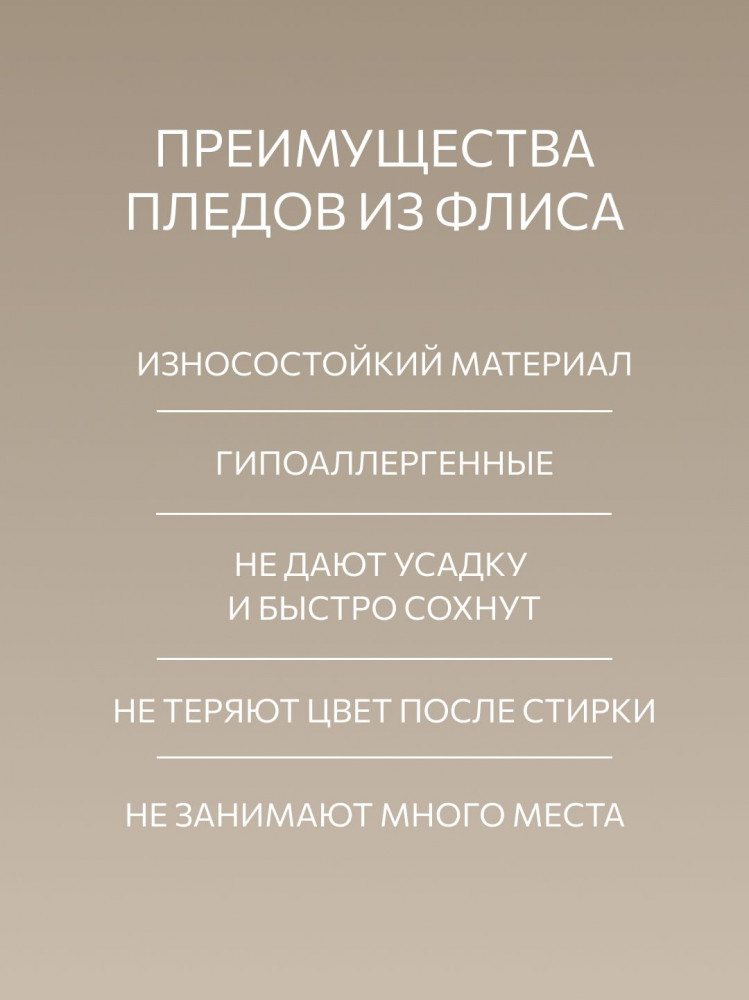 ПРЕИМУЩЕСТВА
ПЛЕДОВ ИЗ ФЛИСА

ИЗНОСОСТОЙКИЙ МАТЕРИАЛ

ГИПОАЛЛЕРГЕННЫЕ

НЕ ДАЮТ УСАДКУ
И БЫСТРО СОХНУТ

НЕ ТЕРЯЮТ ЦВЕТ ПОСЛЕ СТИРКИ

НЕ ЗАНИМАЮТ МНОГО МЕСТА